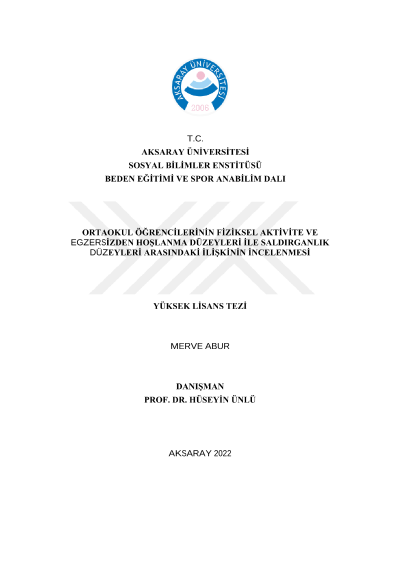 AKSARAY ÜNİVERSİTESİ
2006

T.C.
AKSARAY ÜNİVERSİTESİ
SOSYAL BİLİMLER ENSTİTÜSÜ
BEDEN EĞİTİMİ VE SPOR ANABİLİM DALI

ORTAOKUL ÖĞRENCİLERİNİN FİZİKSEL AKTİVİTE VE EGZERSİZDEN HOŞLANMA DÜZEYLERİ İLE SALDIRGANLIK DÜZEYLERİ ARASINDAKİ İLİŞKİNİN İNCELENMESİ

YÜKSEK LİSANS TEZİ

MERVE ABUR

DANIŞMAN
PROF. DR. HÜSEYİN ÜNLÜ

AKSARAY 2022